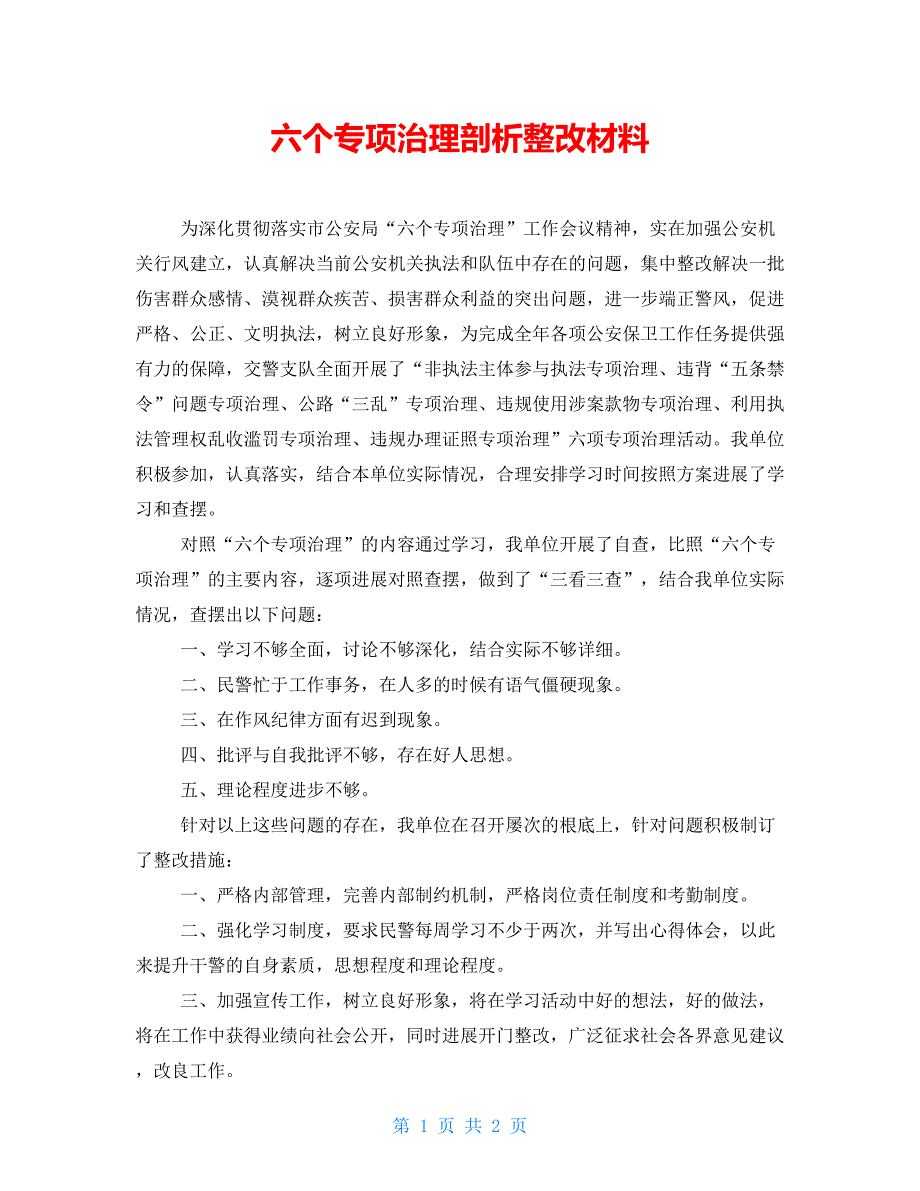 六个专项治理剖析整改材料

为深化贯彻落实市公安局“六个专项治理”工作会议精神，实在加强公安机关行风建立，认真解决当前公安机关执法和队伍中存在的问题，集中整改解决一批伤害群众感情、漠视群众疾苦、损害群众利益的突出问题，进一步端正警风，促进严格、公正、文明执法，树立良好形象，为完成全年各项公安保卫工作任务提供强有力的保障，交警支队全面开展了“非执法主体参与执法专项治理、违背“五条禁令”问题专项治理、公路“三乱”专项治理、违规使用涉案款物专项治理、利用执法管理权乱收滥罚专项治理、违规办理证照专项治理”六项专项治理活动。我单位积极参加，认真落实，结合本单位实际情况，合理安排学习时间按照方案进展了学习和查摆。

对照“六个专项治理”的内容通过学习，我单位开展了自查，比照“六个专项治理”的主要内容，逐项进展对照查摆，做到了“三看三查”，结合我单位实际情况，查摆出以下问题：

一、学习不够全面，讨论不够深化，结合实际不够详细。

二、民警忙于工作事务，在人多的时候有语气僵硬现象。

三、在作风纪律方面有迟到现象。

四、批评与自我批评不够，存在好人思想。

五、理论程度进步不够。

针对以上这些问题的存在，我单位在召开屡次的根底上，针对问题积极制订了整改措施：

一、严格内部管理，完善内部制约机制，严格岗位责任制度和考勤制度。

二、强化学习制度，要求民警每周学习不少于两次，并写出心得体会，以此来提升干警的自身素质，思想程度和理论程度。

三、加强宣传工作，树立良好形象，将在学习活动中好的想法，好的做法，将在工作中获得业绩向社会公开，同时进展开门整改，广泛征求社会各界意见建议，改良工作。

第 1 页 共 2 页